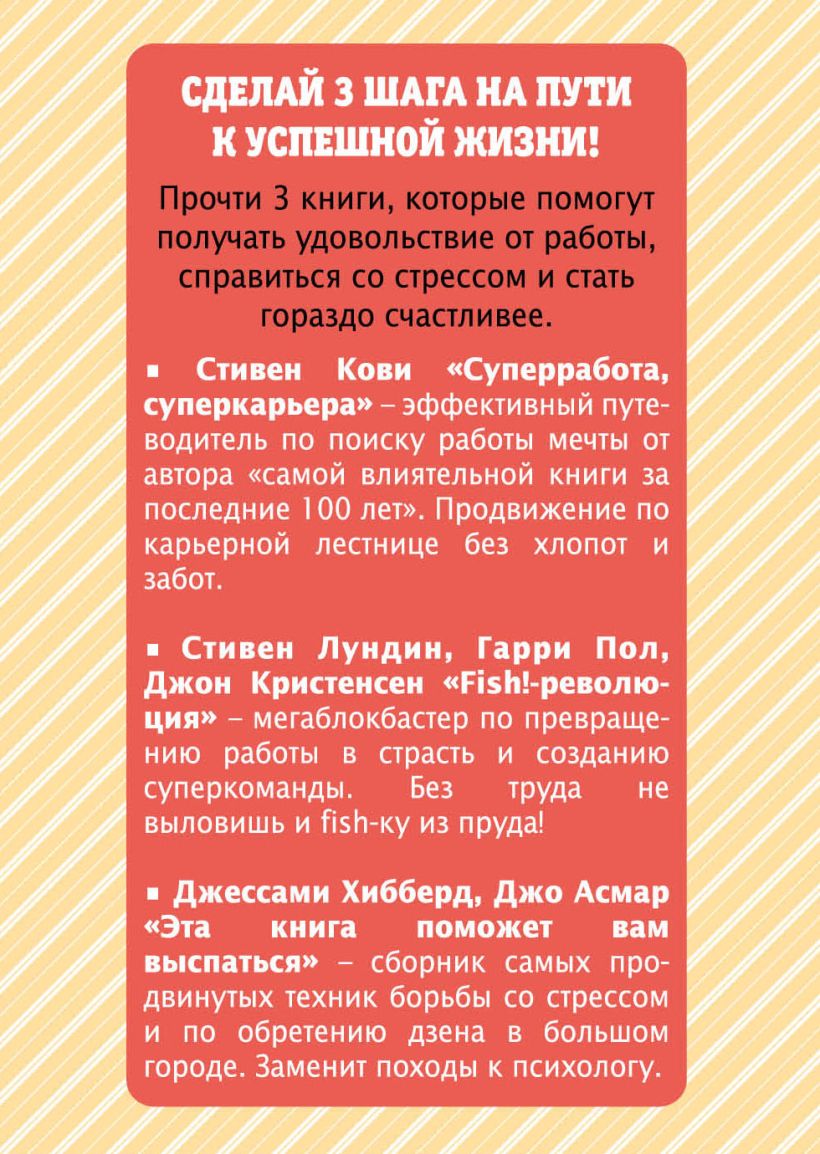 СДЕЛАЙ 3 ШАГА НА ПУТИ К УСПЕШНОЙ ЖИЗНИ!

Прочти 3 книги, которые помогут получать удовольствие от работы, справиться со стрессом и стать гораздо счастливее.

▪ Стивен Кови «Суперработа, суперкарьера» – эффективный путеводитель по поиску работы мечты от автора «самой влиятельной книги за последние 100 лет». Продвижение по карьерной лестнице без хлопот и забот.

▪ Стивен Лундин, Гарри Пол, Джон Кристенсен «Fish!-революция» – мегаблокбастер по превращению работы в страсть и созданию суперкоманды. Без труда не выловишь и fish-ку из пруда!

▪ Джессами Хибберд, Джо Асмар «Эта книга поможет вам выспаться» – сборник самых продвинутых техник борьбы со стрессом и по обретению дзена в большом городе. Заменит походы к психологу.